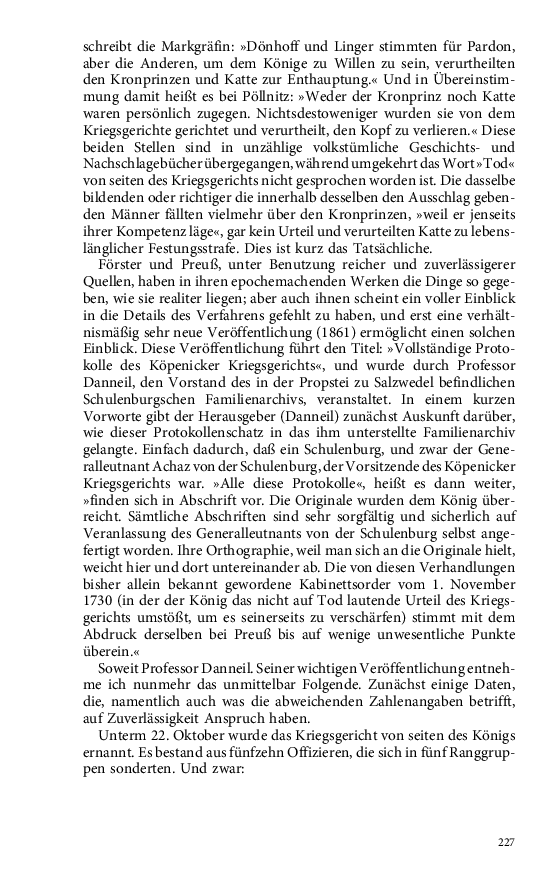 schreibt die Markgräfin: »Dönhoff und Linger stimmten für Pardon, aber die Anderen, um dem Könige zu Willen zu sein, verurtheilten den Kronprinzen und Katte zur Enthauptung.« Und in Übereinstimmung damit heißt es bei Pöllnitz: »Weder der Kronprinz noch Katte waren persönlich zugegen. Nichtsdestoweniger wurden sie von dem Kriegsgerichte gerichtet und verurtheilt, den Kopf zu verlieren.« Diese beiden Stellen sind in unzählige volkstümliche Geschichts- und Nachschlagebücher übergegangen, während umgekehrt das Wort »Tod« von seiten des Kriegsgerichts nicht gesprochen worden ist. Die dasselbe bildenden oder richtiger die innerhalb desselben den Ausschlag gebenden Männer fällten vielmehr über den Kronprinzen, »weil er jenseits ihrer Kompetenz läge«, gar kein Urteil und verurteilten Katte zu lebenslänglicher Festungsstrafe. Dies ist kurz das Tatsächliche.

Förster und Preuß, unter Benutzung reicher und zuverlässigerer Quellen, haben in ihren epochemachenden Werken die Dinge so gegeben, wie sie realiter liegen; aber auch ihnen scheint ein voller Einblick in die Details des Verfahrens gefehlt zu haben, und erst eine verhältnismäßig sehr neue Veröffentlichung (1861) ermöglicht einen solchen Einblick. Diese Veröffentlichung führt den Titel: »Vollständige Protokolle des Köpenicker Kriegsgerichts«, und wurde durch Professor Danneil, den Vorstand des in der Propstei zu Salzwedel befindlichen Schulenburgschen Familienarchivs, veranstaltet. In einem kurzen Vorworte gibt der Herausgeber (Danneil) zunächst Auskunft darüber, wie dieser Protokollenschatz in das ihm unterstellte Familienarchiv gelangte. Einfach dadurch, daß ein Schulenburg, und zwar der Generalleutnant Achaz von der Schulenburg, der Vorsitzende des Köpenicker Kriegsgerichts war. »Alle diese Protokolle«, heißt es dann weiter, »finden sich in Abschrift vor. Die Originale wurden dem König überreicht. Sämtliche Abschriften sind sehr sorgfältig und sicherlich auf Veranlassung des Generalleutnants von der Schulenburg selbst angefertigt worden. Ihre Orthographie, weil man sich an die Originale hielt, weicht hier und dort untereinander ab. Die von diesen Verhandlungen bisher allein bekannt gewordene Kabinettsorder vom 1. November 1730 (in der der König das nicht auf Tod lautende Urteil des Kriegsgerichts umstößt, um es seinerseits zu verschärfen) stimmt mit dem Abdruck derselben bei Preuß bis auf wenige unwesentliche Punkte überein.«

Soweit Professor Danneil. Seiner wichtigen Veröffentlichung entnehme ich nunmehr das unmittelbar Folgende. Zunächst einige Daten, die, namentlich auch was die abweichenden Zahlenangaben betrifft, auf Zuverlässigkeit Anspruch haben.

Unterm 22. Oktober wurde das Kriegsgericht von seiten des Königs ernannt. Es bestand aus fünfzehn Offizieren, die sich in fünf Ranggruppen sonderten. Und zwar:

227